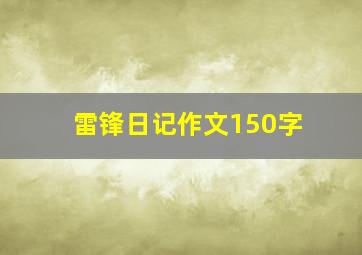 雷锋日记作文150字